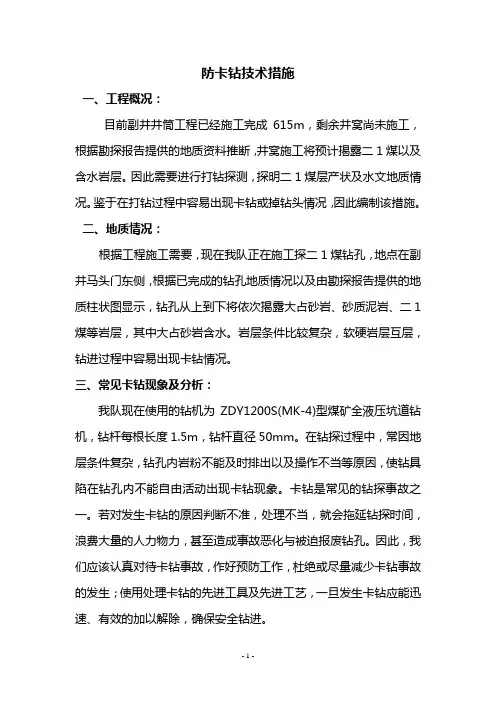 防卡钻技术措施

一、工程概况：

目前副井井筒工程已经施工完成 615m，剩余井窝尚未施工，根据勘探报告提供的地质资料推断，井窝施工将预计揭露二 1 煤以及含水岩层。因此需要进行打钻探测，探明二 1 煤层产状及水文地质情况。鉴于在打钻过程中容易出现卡钻或掉钻头情况，因此编制该措施。

二、地质情况：

根据工程施工需要，现在我队正在施工探二 1 煤钻孔，地点在副井马头门东侧，根据已完成的钻孔地质情况以及由勘探报告提供的地质柱状图显示，钻孔从上到下将依次揭露大占砂岩、砂质泥岩、二 1 煤等岩层，其中大占砂岩含水。岩层条件比较复杂，软硬岩层互层，钻进过程中容易出现卡钻情况。

三、常见卡钻现象及分析：

我队现在使用的钻机为 ZDY1200S(MK-4)型煤矿全液压坑道钻机，钻杆每根长度 1.5m，钻杆直径 50mm。在钻探过程中，常因地层条件复杂，钻孔内岩粉不能及时排出以及操作不当等原因，使钻具陷在钻孔内不能自由活动出现卡钻现象。卡钻是常见的钻探事故之一。若对发生卡钻的原因判断不准，处理不当，就会拖延钻探时间，浪费大量的人力物力，甚至造成事故恶化与被迫报废钻孔。因此，我们应该认真对待卡钻事故，作好预防工作，杜绝或尽量减少卡钻事故的发生；使用处理卡钻的先进工具及先进工艺，一旦发生卡钻应能迅速、有效的加以解除，确保安全钻进。

- 1 -